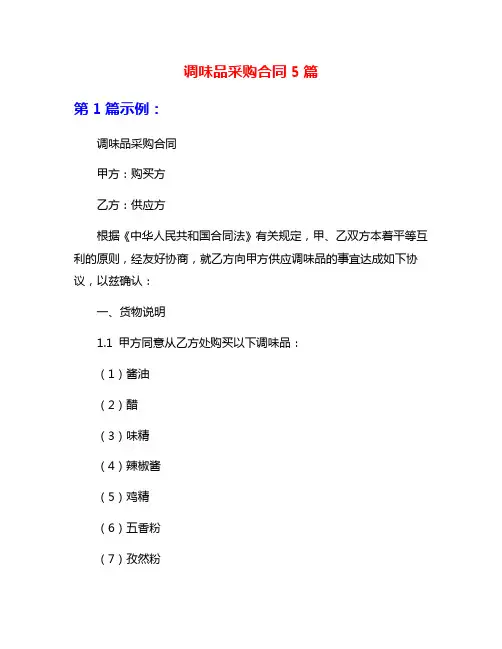 调味品采购合同 5 篇

第 1 篇示例：

调味品采购合同

甲方：购买方

乙方：供应方

根据《中华人民共和国合同法》有关规定，甲、乙双方本着平等互利的原则，经友好协商，就乙方向甲方供应调味品的事宜达成如下协议，以兹确认：

一、货物说明

1.1 甲方同意从乙方处购买以下调味品：

（1）酱油

（2）醋

（3）味精

（4）辣椒酱

（5）鸡精

（6）五香粉

（7）孜然粉